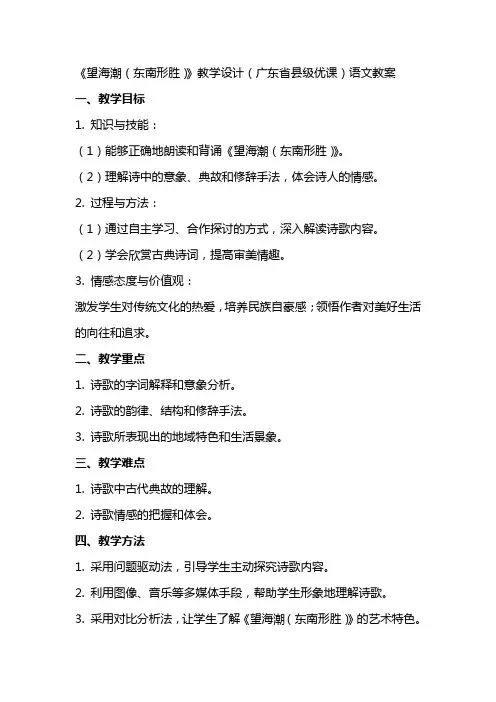 《望海潮（东南形胜）》教学设计（广东省县级优课）语文教案

一、教学目标

1. 知识与技能：

（1）能够正确地朗读和背诵《望海潮（东南形胜）》。

（2）理解诗中的意象、典故和修辞手法，体会诗人的情感。

2. 过程与方法：

（1）通过自主学习、合作探讨的方式，深入解读诗歌内容。

（2）学会欣赏古典诗词，提高审美情趣。

3. 情感态度与价值观：

激发学生对传统文化的热爱，培养民族自豪感；领悟作者对美好生活的向往和追求。

二、教学重点

1. 诗歌的字词解释和意象分析。

2. 诗歌的韵律、结构和修辞手法。

3. 诗歌所表现出的地域特色和生活景象。

三、教学难点

1. 诗歌中古代典故的理解。

2. 诗歌情感的把握和体会。

四、教学方法

1. 采用问题驱动法，引导学生主动探究诗歌内容。

2. 利用图像、音乐等多媒体手段，帮助学生形象地理解诗歌。

3. 采用对比分析法，让学生了解《望海潮（东南形胜）》的艺术特色。